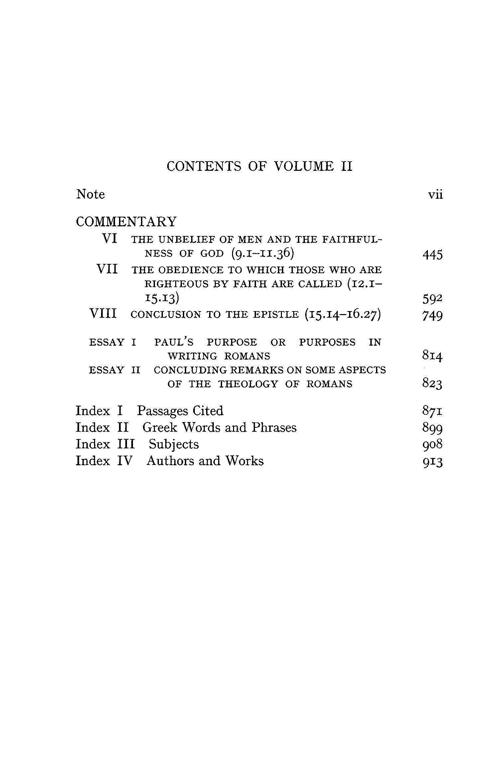 CONTENTS OF VOLUME II

Note vii

COMMENTARY

VI THE UNBELIEF OF MEN AND THE FAITHFULNESS OF GOD (9.1–11.36) 445

VII THE OBEDIENCE TO WHICH THOSE WHO ARE RIGHTEOUS BY FAITH ARE CALLED (12.1–15.13) 592

VIII CONCLUSION TO THE EPISTLE (15.14–16.27) 749

ESSAY I PAUL'S PURPOSE OR PURPOSES IN WRITING ROMANS 814

ESSAY II CONCLUDING REMARKS ON SOME ASPECTS OF THE THEOLOGY OF ROMANS 823

Index I Passages Cited 871
Index II Greek Words and Phrases 899
Index III Subjects 908
Index IV Authors and Works 913